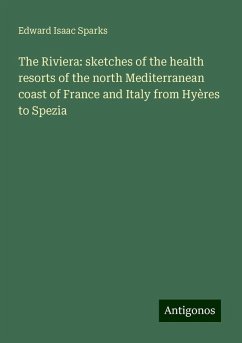 Edward Isaac Sparks

The Riviera: sketches of the health resorts of the north Mediterranean coast of France and Italy from Hyères to Spezia

Antigonos